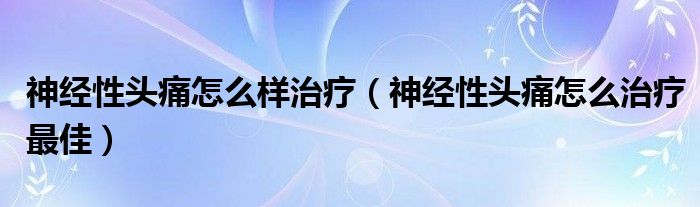 神经性头痛怎么样治疗（神经性头痛怎么治疗最佳）